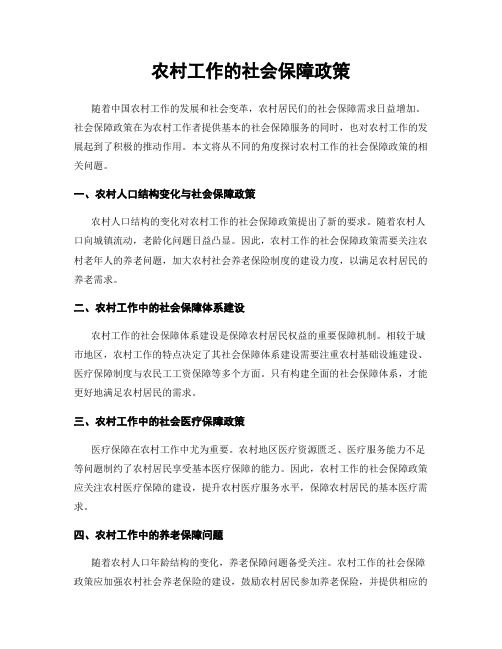 农村工作的社会保障政策

随着中国农村工作的发展和社会变革，农村居民们的社会保障需求日益增加。社会保障政策在为农村工作者提供基本的社会保障服务的同时，也对农村工作的发展起到了积极的推动作用。本文将从不同的角度探讨农村工作的社会保障政策的相关问题。

一、农村人口结构变化与社会保障政策

农村人口结构的变化对农村工作的社会保障政策提出了新的要求。随着农村人口向城镇流动，老龄化问题日益凸显。因此，农村工作的社会保障政策需要关注农村老年人的养老问题，加大农村社会养老保险制度的建设力度，以满足农村居民的养老需求。

二、农村工作中的社会保障体系建设

农村工作的社会保障体系建设是保障农村居民权益的重要保障机制。相较于城市地区，农村工作的特点决定了其社会保障体系建设需要注重农村基础设施建设、医疗保障制度与农民工工资保障等多个方面。只有构建全面的社会保障体系，才能更好地满足农村居民的需求。

三、农村工作中的社会医疗保障政策

医疗保障在农村工作中尤为重要。农村地区医疗资源匮乏、医疗服务能力不足等问题制约了农村居民享受基本医疗保障的能力。因此，农村工作的社会保障政策应关注农村医疗保障的建设，提升农村医疗服务水平，保障农村居民的基本医疗需求。

四、农村工作中的养老保障问题

随着农村人口年龄结构的变化，养老保障问题备受关注。农村工作的社会保障政策应加强农村社会养老保险的建设，鼓励农村居民参加养老保险，并提供相应的